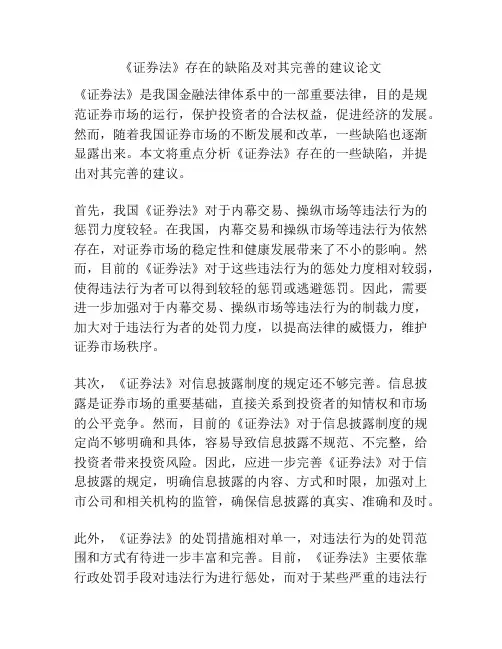 《证券法》存在的缺陷及对其完善的建议论文

《证券法》是我国金融法律体系中的一部重要法律，目的是规范证券市场的运行，保护投资者的合法权益，促进经济的发展。然而，随着我国证券市场的不断发展和改革，一些缺陷也逐渐显露出来。本文将重点分析《证券法》存在的一些缺陷，并提出对其完善的建议。

首先，我国《证券法》对于内幕交易、操纵市场等违法行为的惩罚力度较轻。在我国，内幕交易和操纵市场等违法行为依然存在，对证券市场的稳定性和健康发展带来了不小的影响。然而，目前的《证券法》对于这些违法行为的惩处力度相对较弱，使得违法行为者可以得到较轻的惩罚或逃避惩罚。因此，需要进一步加强对于内幕交易、操纵市场等违法行为的制裁力度，加大对于违法行为者的处罚力度，以提高法律的威慑力，维护证券市场秩序。

其次，《证券法》对信息披露制度的规定还不够完善。信息披露是证券市场的重要基础，直接关系到投资者的知情权和市场的公平竞争。然而，目前的《证券法》对于信息披露制度的规定尚不够明确和具体，容易导致信息披露不规范、不完整，给投资者带来投资风险。因此，应进一步完善《证券法》对于信息披露的规定，明确信息披露的内容、方式和时限，加强对上市公司和相关机构的监管，确保信息披露的真实、准确和及时。

此外，《证券法》的处罚措施相对单一，对违法行为的处罚范围和方式有待进一步丰富和完善。目前，《证券法》主要依靠行政处罚手段对违法行为进行惩处，而对于某些严重的违法行